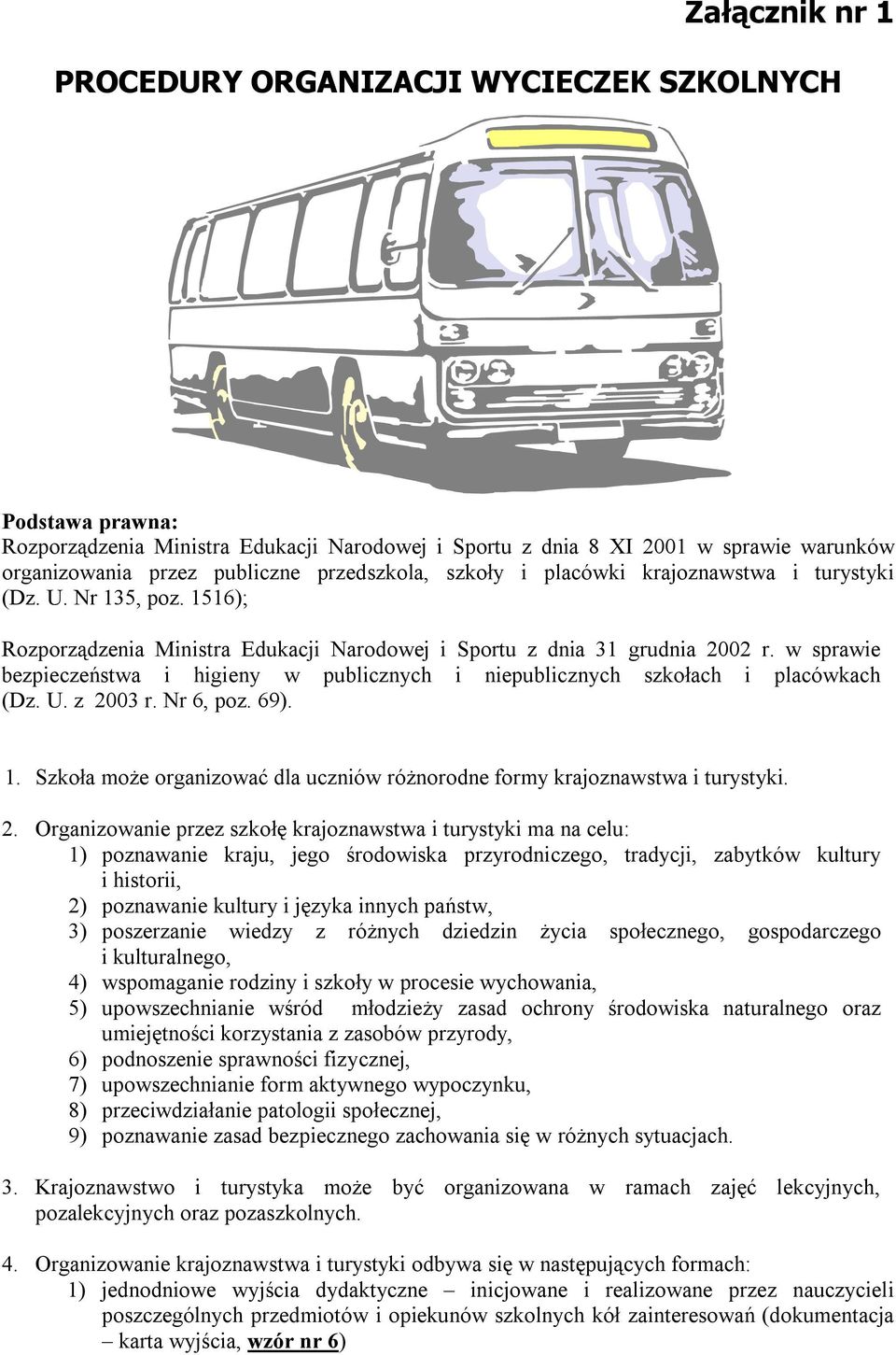 Załącznik nr 1

PROCEDURY ORGANIZACJI WYCIECZEK SZKOLNYCH

Podstawa prawna:
Rozporządzenia Ministra Edukacji Narodowej i Sportu z dnia 8 XI 2001 w sprawie warunków organizowania przez publiczne przedszkola, szkoły i placówki krajoznawstwa i turystyki (Dz. U. Nr 135, poz. 1516);

Rozporządzenia Ministra Edukacji Narodowej i Sportu z dnia 31 grudnia 2002 r. w sprawie bezpieczeństwa i higieny w publicznych i niepublicznych szkołach i placówkach (Dz. U. z 2003 r. Nr 6, poz. 69).

1. Szkoła może organizować dla uczniów różnorodne formy krajoznawstwa i turystyki.

2. Organizowanie przez szkołę krajoznawstwa i turystyki ma na celu:
1) poznawanie kraju, jego środowiska przyrodniczego, tradycji, zabytków kultury i historii,
2) poznawanie kultury i języka innych państw,
3) poszerzanie wiedzy z różnych dziedzin życia społecznego, gospodarczego i kulturalnego,
4) wspomaganie rodziny i szkoły w procesie wychowania,
5) upowszechnianie wśród młodzieży zasad ochrony środowiska naturalnego oraz umiejętności korzystania z zasobów przyrody,
6) podnoszenie sprawności fizycznej,
7) upowszechnianie form aktywnego wypoczynku,
8) przeciwdziałanie patologii społecznej,
9) poznawanie zasad bezpiecznego zachowania się w różnych sytuacjach.

3. Krajoznawstwo i turystyka może być organizowana w ramach zajęć lekcyjnych, pozalekcyjnych oraz pozaszkolnych.

4. Organizowanie krajoznawstwa i turystyki odbywa się w następujących formach:
1) jednodniowe wyjścia dydaktyczne – inicjowane i realizowane przez nauczycieli poszczególnych przedmiotów i opiekunów szkolnych kół zainteresowań (dokumentacja – karta wyjścia, wzór nr 6)